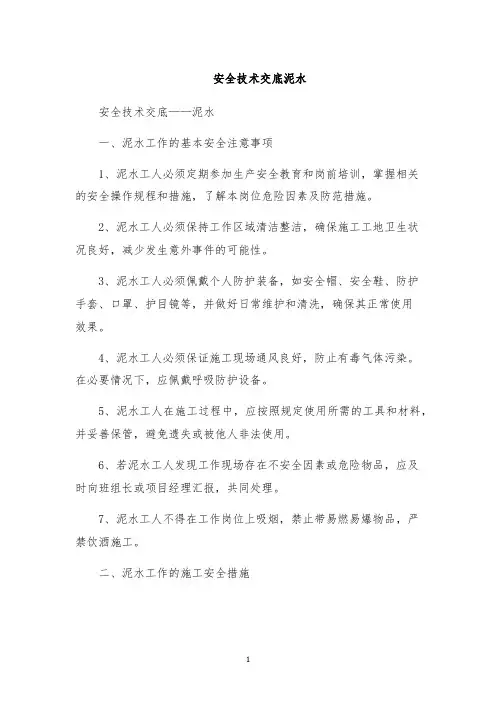 安全技术交底泥水

安全技术交底——泥水

一、泥水工作的基本安全注意事项

1、泥水工人必须定期参加生产安全教育和岗前培训，掌握相关的安全操作规程和措施，了解本岗位危险因素及防范措施。

2、泥水工人必须保持工作区域清洁整洁，确保施工工地卫生状况良好，减少发生意外事件的可能性。

3、泥水工人必须佩戴个人防护装备，如安全帽、安全鞋、防护手套、口罩、护目镜等，并做好日常维护和清洗，确保其正常使用效果。

4、泥水工人必须保证施工现场通风良好，防止有毒气体污染。在必要情况下，应佩戴呼吸防护设备。

5、泥水工人在施工过程中，应按照规定使用所需的工具和材料，并妥善保管，避免遗失或被他人非法使用。

6、若泥水工人发现工作现场存在不安全因素或危险物品，应及时向班组长或项目经理汇报，共同处理。

7、泥水工人不得在工作岗位上吸烟，禁止带易燃易爆物品，严禁饮酒施工。

二、泥水工作的施工安全措施

1